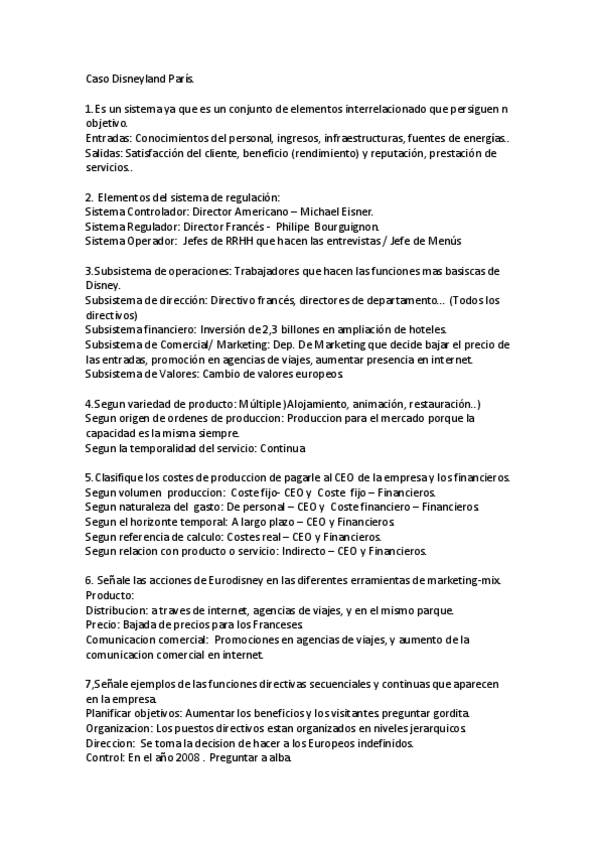 Caso Disneyland París.

1.Es un sistema ya que es un conjunto de elementos interrelacionado que persiguen n objetivo.
Entradas: Conocimientos del personal, ingresos, infraestructuras, fuentes de energías..
Salidas: Satisfacción del cliente, beneficio (rendimiento) y reputación, prestación de servicios..

2. Elementos del sistema de regulación:
Sistema Controlador: Director Americano – Michael Eisner.
Sistema Regulador: Director Francés - Philipe Bourguignon.
Sistema Operador: Jefes de RRHH que hacen las entrevistas / Jefe de Menús

3.Subsistema de operaciones: Trabajadores que hacen las funciones mas basiscas de Disney.
Subsistema de dirección: Directivo francés, directores de departamento... (Todos los directivos)
Subsistema financiero: Inversión de 2,3 billones en ampliación de hoteles.
Subsistema de Comercial/ Marketing: Dep. De Marketing que decide bajar el precio de las entradas, promoción en agencias de viajes, aumentar presencia en internet.
Subsistema de Valores: Cambio de valores europeos.

4.Segun variedad de producto: Múltiple )Alojamiento, animación, restauración..)
Segun origen de ordenes de produccion: Produccion para el mercado porque la capacidad es la misma siempre.
Segun la temporalidad del servicio: Continua

5.Clasifique los costes de produccion de pagarle al CEO de la empresa y los financieros.
Segun volumen produccion: Coste fijo- CEO y Coste fijo – Financieros.
Segun naturaleza del gasto: De personal – CEO y Coste financiero – Financieros.
Segun el horizonte temporal: A largo plazo – CEO y Financieros.
Segun referencia de calculo: Costes real – CEO y Financieros.
Segun relacion con producto o servicio: Indirecto – CEO y Financieros.

6. Señale las acciones de Eurodisney en las diferentes erramientas de marketing-mix.
Producto:
Distribucion: a traves de internet, agencias de viajes, y en el mismo parque.
Precio: Bajada de precios para los Franceses.
Comunicacion comercial: Promociones en agencias de viajes, y aumento de la comunicacion comercial en internet.

7,Señale ejemplos de las funciones directivas secuenciales y continuas que aparecen en la empresa.
Planificar objetivos: Aumentar los beneficios y los visitantes preguntar gordita.
Organizacion: Los puestos directivos estan organizados en niveles jerarquicos.
Direccion: Se toma la decision de hacer a los Europeos indefinidos.
Control: En el año 2008 . Preguntar a alba.